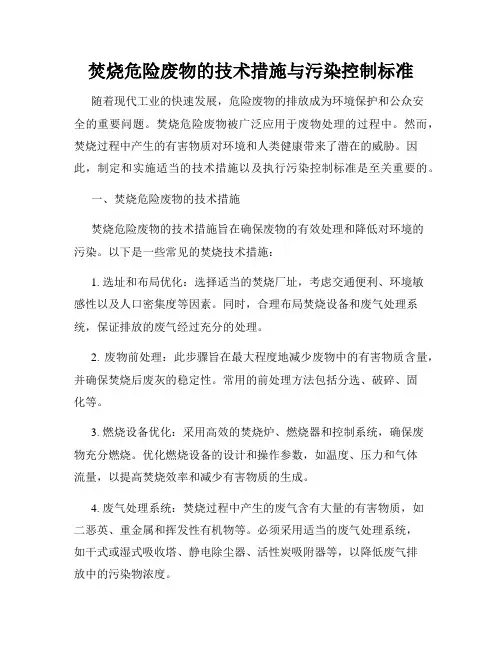 焚烧危险废物的技术措施与污染控制标准

随着现代工业的快速发展，危险废物的排放成为环境保护和公众安全的重要问题。焚烧危险废物被广泛应用于废物处理的过程中。然而，焚烧过程中产生的有害物质对环境和人类健康带来了潜在的威胁。因此，制定和实施适当的技术措施以及执行污染控制标准是至关重要的。

一、焚烧危险废物的技术措施

焚烧危险废物的技术措施旨在确保废物的有效处理和降低对环境的污染。以下是一些常见的焚烧技术措施：

1. 选址和布局优化：选择适当的焚烧厂址，考虑交通便利、环境敏感性以及人口密集度等因素。同时，合理布局焚烧设备和废气处理系统，保证排放的废气经过充分的处理。

2. 废物前处理：此步骤旨在最大程度地减少废物中的有害物质含量，并确保焚烧后废灰的稳定性。常用的前处理方法包括分选、破碎、固化等。

3. 燃烧设备优化：采用高效的焚烧炉、燃烧器和控制系统，确保废物充分燃烧。优化燃烧设备的设计和操作参数，如温度、压力和气体流量，以提高焚烧效率和减少有害物质的生成。

4. 废气处理系统：焚烧过程中产生的废气含有大量的有害物质，如二恶英、重金属和挥发性有机物等。必须采用适当的废气处理系统，如干式或湿式吸收塔、静电除尘器、活性炭吸附器等，以降低废气排放中的污染物浓度。